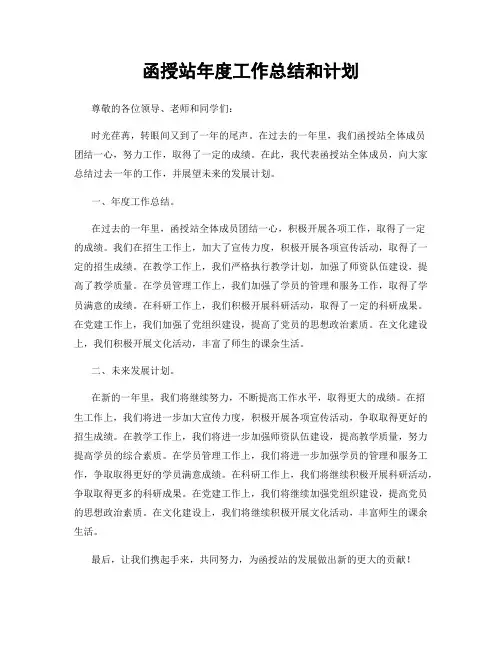 函授站年度工作总结和计划

尊敬的各位领导、老师和同学们：

时光荏苒，转眼间又到了一年的尾声。在过去的一年里，我们函授站全体成员团结一心，努力工作，取得了一定的成绩。在此，我代表函授站全体成员，向大家总结过去一年的工作，并展望未来的发展计划。

一、年度工作总结。

在过去的一年里，函授站全体成员团结一心，积极开展各项工作，取得了一定的成绩。我们在招生工作上，加大了宣传力度，积极开展各项宣传活动，取得了一定的招生成绩。在教学工作上，我们严格执行教学计划，加强了师资队伍建设，提高了教学质量。在学员管理工作上，我们加强了学员的管理和服务工作，取得了学员满意的成绩。在科研工作上，我们积极开展科研活动，取得了一定的科研成果。在党建工作上，我们加强了党组织建设，提高了党员的思想政治素质。在文化建设上，我们积极开展文化活动，丰富了师生的课余生活。

二、未来发展计划。

在新的一年里，我们将继续努力，不断提高工作水平，取得更大的成绩。在招生工作上，我们将进一步加大宣传力度，积极开展各项宣传活动，争取取得更好的招生成绩。在教学工作上，我们将进一步加强师资队伍建设，提高教学质量，努力提高学员的综合素质。在学员管理工作上，我们将进一步加强学员的管理和服务工作，争取取得更好的学员满意成绩。在科研工作上，我们将继续积极开展科研活动，争取取得更多的科研成果。在党建工作上，我们将继续加强党组织建设，提高党员的思想政治素质。在文化建设上，我们将继续积极开展文化活动，丰富师生的课余生活。

最后，让我们携起手来，共同努力，为函授站的发展做出新的更大的贡献！